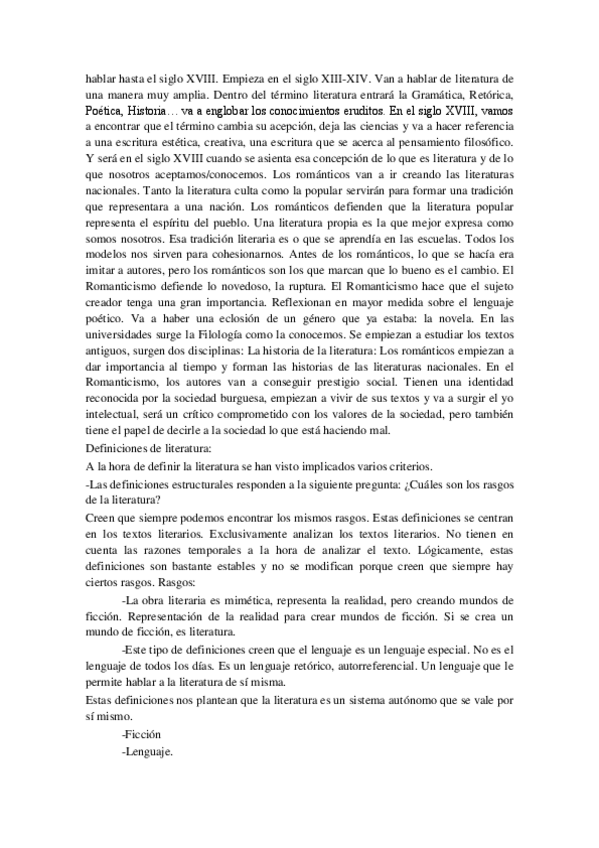 hablar hasta el siglo XVIII. Empieza en el siglo XIII-XIV. Van a hablar de literatura de una manera muy amplia. Dentro del término literatura entrará la Gramática, Retórica, Poética, Historia… va a englobar los conocimientos eruditos. En el siglo XVIII, vamos a encontrar que el término cambia su acepción, deja las ciencias y va a hacer referencia a una escritura estética, creativa, una escritura que se acerca al pensamiento filosófico. Y será en el siglo XVIII cuando se asienta esa concepción de lo que es literatura y de lo que nosotros aceptamos/conocemos. Los románticos van a ir creando las literaturas nacionales. Tanto la literatura culta como la popular servirán para formar una tradición que representara a una nación. Los románticos defienden que la literatura popular representa el espíritu del pueblo. Una literatura propia es la que mejor expresa como somos nosotros. Esa tradición literaria es o que se aprendía en las escuelas. Todos los modelos nos sirven para cohesionarnos. Antes de los románticos, lo que se hacía era imitar a autores, pero los románticos son los que marcan que lo bueno es el cambio. El Romanticismo defiende lo novedoso, la ruptura. El Romanticismo hace que el sujeto creador tenga una gran importancia. Reflexionan en mayor medida sobre el lenguaje poético. Va a haber una eclosión de un género que ya estaba: la novela. En las universidades surge la Filología como la conocemos. Se empiezan a estudiar los textos antiguos, surgen dos disciplinas: La historia de la literatura: Los románticos empiezan a dar importancia al tiempo y forman las historias de las literaturas nacionales. En el Romanticismo, los autores van a conseguir prestigio social. Tienen una identidad reconocida por la sociedad burguesa, empiezan a vivir de sus textos y va a surgir el yo intelectual, será un crítico comprometido con los valores de la sociedad, pero también tiene el papel de decirle a la sociedad lo que está haciendo mal.
Definiciones de literatura:
A la hora de definir la literatura se han visto implicados varios criterios.
-Las definiciones estructurales responden a la siguiente pregunta: ¿Cuáles son los rasgos de la literatura?
Creen que siempre podemos encontrar los mismos rasgos. Estas definiciones se centran en los textos literarios. Exclusivamente analizan los textos literarios. No tienen en cuenta las razones temporales a la hora de analizar el texto. Lógicamente, estas definiciones son bastante estables y no se modifican porque creen que siempre hay ciertos rasgos. Rasgos:
-La obra literaria es mimética, representa la realidad, pero creando mundos de ficción. Representación de la realidad para crear mundos de ficción. Si se crea un mundo de ficción, es literatura.
-Este tipo de definiciones creen que el lenguaje es un lenguaje especial. No es el lenguaje de todos los días. Es un lenguaje retórico, autorreferencial. Un lenguaje que le permite hablar a la literatura de sí misma.
Estas definiciones nos plantean que la literatura es un sistema autónomo que se vale por sí mismo.
-Ficción
-Lenguaje.